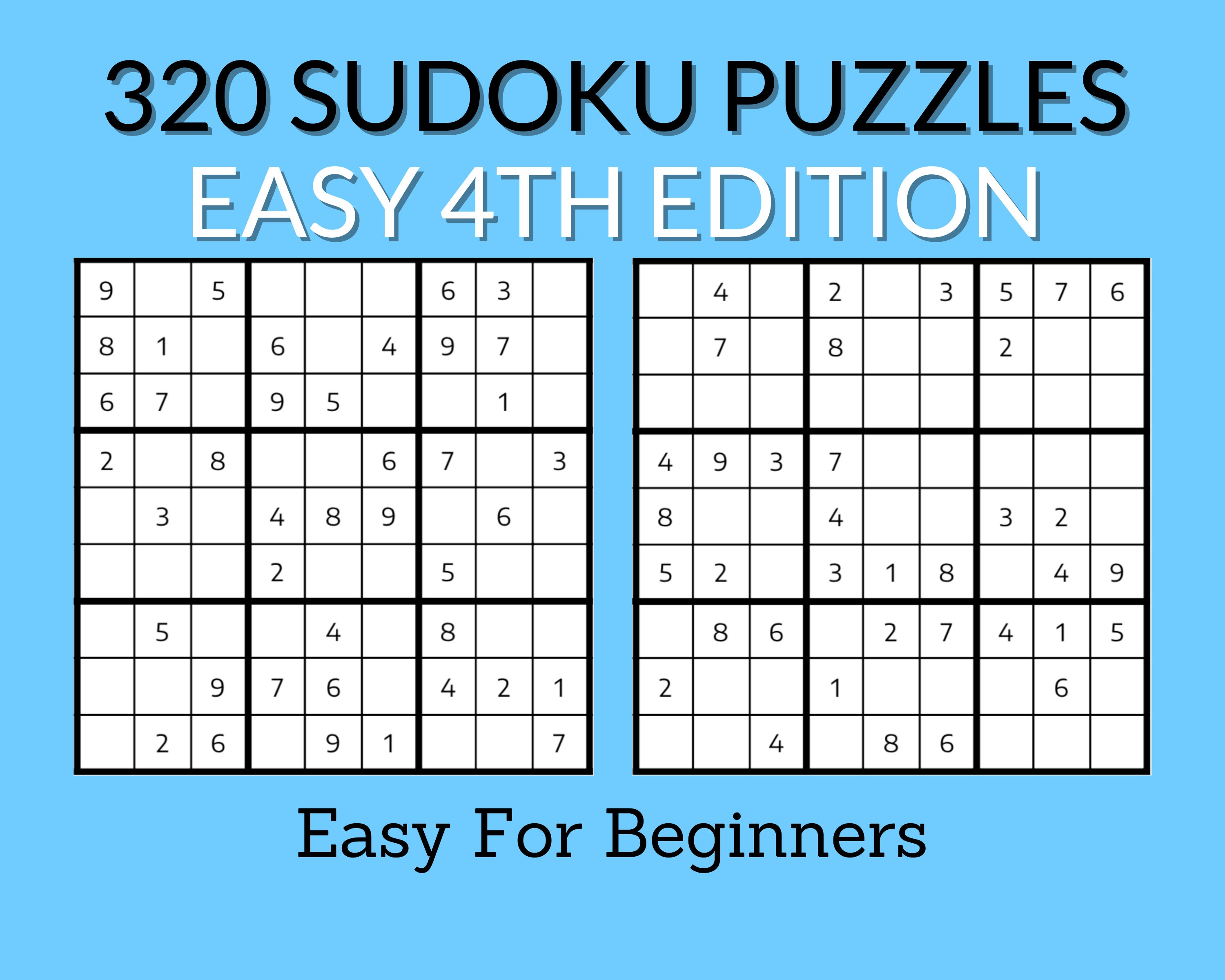 320 SUDOKU PUZZLES
EASY 4TH EDITION

| | | | | | | | | |
|---|---|---|---|---|---|---|---|---|
| 9 | | 5 | | | | 6 | 3 | |
| 8 | 1 | | 6 | | 4 | 9 | 7 | |
| 6 | 7 | | 9 | 5 | | | 1 | |
| 2 | | 8 | | | 6 | 7 | | 3 |
| | 3 | | 4 | 8 | 9 | | 6 | |
| | | | 2 | | | 5 | | |
| | 5 | | | 4 | | 8 | | |
| | | 9 | 7 | 6 | | 4 | 2 | 1 |
| | 2 | 6 | | 9 | 1 | | | 7 |

| | | | | | | | | |
|---|---|---|---|---|---|---|---|---|
| | 4 | | 2 | | 3 | 5 | 7 | 6 |
| | 7 | | 8 | | | 2 | | |
| | | | | | | | | |
| 4 | 9 | 3 | 7 | | | | | |
| 8 | | | 4 | | | 3 | 2 | |
| 5 | 2 | | 3 | 1 | 8 | | 4 | 9 |
| | 8 | 6 | | 2 | 7 | 4 | 1 | 5 |
| 2 | | | 1 | | | | 6 | |
| | | 4 | | 8 | 6 | | | |

Easy For Beginners